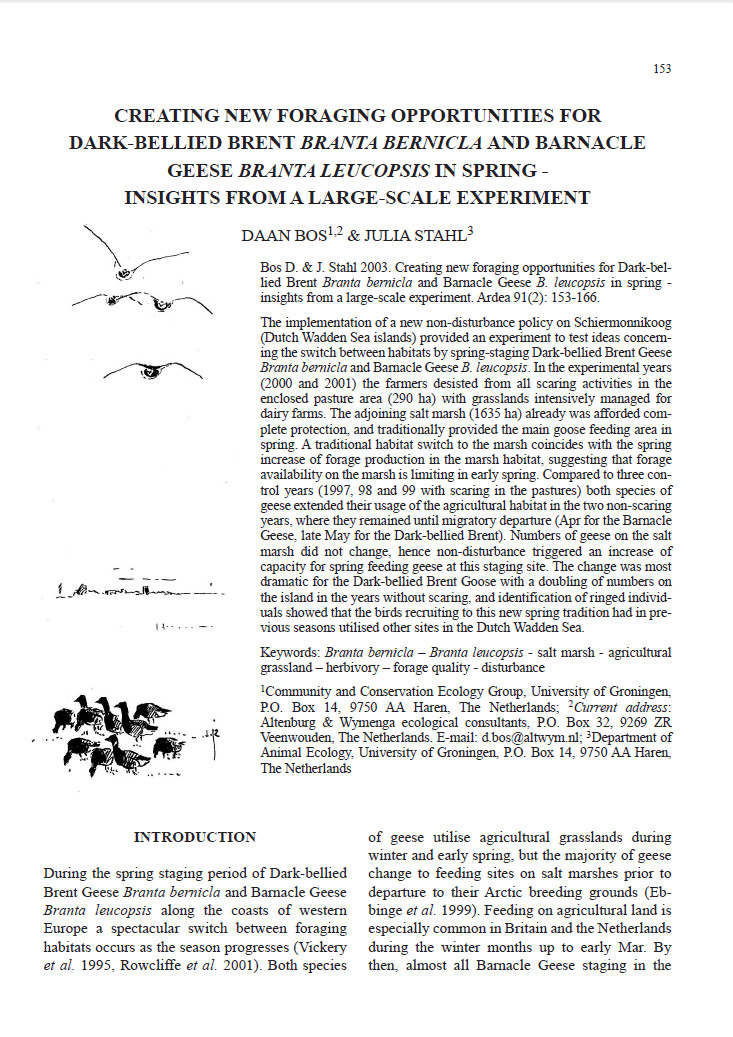 153

CREATING NEW FORAGING OPPORTUNITIES FOR DARK-BELLIED BRENT BRANTA BERNICLA AND BARNACLE GEESE BRANTA LEUCOPSIS IN SPRING - INSIGHTS FROM A LARGE-SCALE EXPERIMENT

DAAN BOS$^{1,2}$ & JULIA STAHL$^{3}$

Bos D. & J. Stahl 2003. Creating new foraging opportunities for Dark-bellied Brent Branta bernicla and Barnacle Geese B. leucopsis in spring - insights from a large-scale experiment. Ardea 91(2): 153-166.

The implementation of a new non-disturbance policy on Schiermonnikoog (Dutch Wadden Sea islands) provided an experiment to test ideas concerning the switch between habitats by spring-staging Dark-bellied Brent Geese Branta bernicla and Barnacle Geese B. leucopsis. In the experimental years (2000 and 2001) the farmers desisted from all scaring activities in the enclosed pasture area (290 ha) with grasslands intensively managed for dairy farms. The adjoining salt marsh (1635 ha) already was afforded complete protection, and traditionally provided the main goose feeding area in spring. A traditional habitat switch to the marsh coincides with the spring increase of forage production in the marsh habitat, suggesting that forage availability on the marsh is limiting in early spring. Compared to three control years (1997, 98 and 99 with scaring in the pastures) both species of geese extended their usage of the agricultural habitat in the two non-scaring years, where they remained until migratory departure (Apr for the Barnacle Geese, late May for the Dark-bellied Brent). Numbers of geese on the salt marsh did not change, hence non-disturbance triggered an increase of capacity for spring feeding geese at this staging site. The change was most dramatic for the Dark-bellied Brent Goose with a doubling of numbers on the island in the years without scaring, and identification of ringed individuals showed that the birds recruiting to this new spring tradition had in previous seasons utilised other sites in the Dutch Wadden Sea.

Keywords: Branta bernicla – Branta leucopsis - salt marsh - agricultural grassland – herbivory – forage quality - disturbance

$^{1}$Community and Conservation Ecology Group, University of Groningen, P.O. Box 14, 9750 AA Haren, The Netherlands; $^{2}$Current address: Altenburg & Wymenga ecological consultants, P.O. Box 32, 9269 ZR Veenwouden, The Netherlands. E-mail: d.bos@altwym.nl; $^{3}$Department of Animal Ecology, University of Groningen, P.O. Box 14, 9750 AA Haren, The Netherlands

INTRODUCTION

During the spring staging period of Dark-bellied Brent Geese Branta bernicla and Barnacle Geese Branta leucopsis along the coasts of western Europe a spectacular switch between foraging habitats occurs as the season progresses (Vickery et al. 1995, Rowcliffe et al. 2001). Both species of geese utilise agricultural grasslands during winter and early spring, but the majority of geese change to feeding sites on salt marshes prior to departure to their Arctic breeding grounds (Ebbinge et al. 1999). Feeding on agricultural land is especially common in Britain and the Netherlands during the winter months up to early Mar. By then, almost all Barnacle Geese staging in the